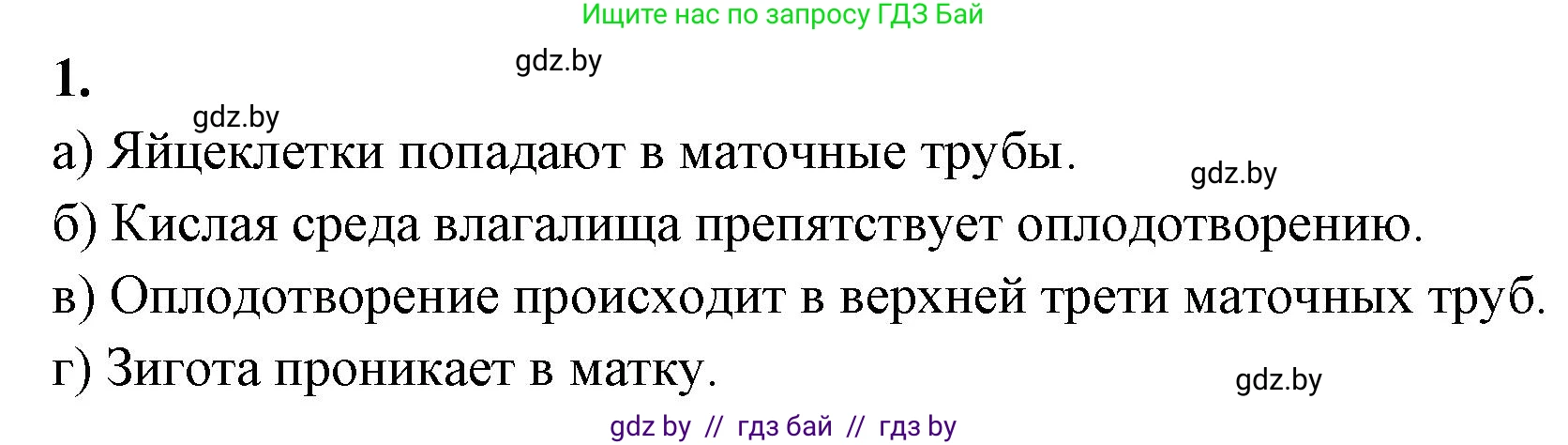 Ищите нас по запросу ГДЗ Бай

1.

gdz.by

gdz.by

а) Яйцеклетки попадают в маточные трубы.

gdz.by

б) Кислая среда влагалища препятствует оплодотворению.

в) Оплодотворение происходит в верхней трети маточных труб.

г) Зигота проникает в матку.

gdz.by

gdz by // гдз бай // гдз by